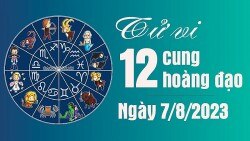 Tử vi
12 cung hoàng đạo
Ngày 7/8/2023